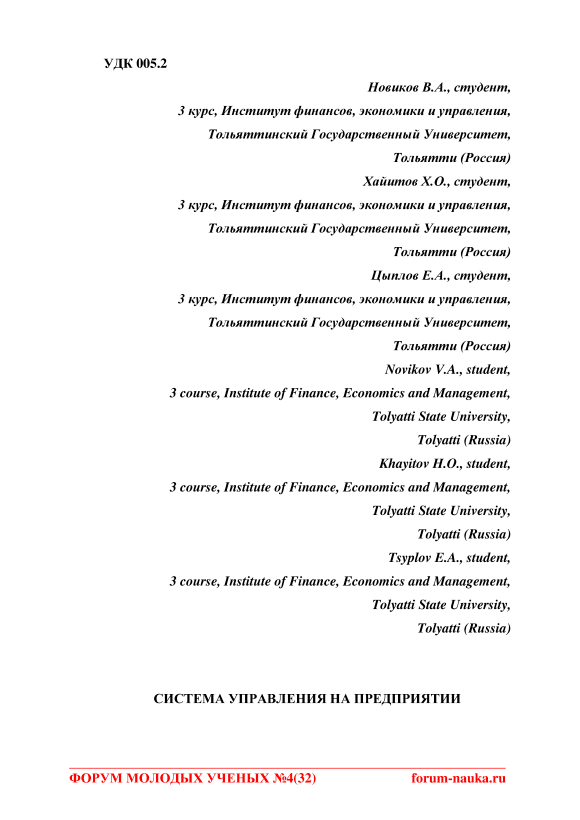 УДК 005.2

Новиков В.А., студент,
3 курс, Институт финансов, экономики и управления,
Тольяттинский Государственный Университет,
Тольятти (Россия)
Хайитов Х.О., студент,
3 курс, Институт финансов, экономики и управления,
Тольяттинский Государственный Университет,
Тольятти (Россия)
Цыплов Е.А., студент,
3 курс, Институт финансов, экономики и управления,
Тольяттинский Государственный Университет,
Тольятти (Россия)
Novikov V.A., student,
3 course, Institute of Finance, Economics and Management,
Tolyatti State University,
Tolyatti (Russia)
Khayitov H.O., student,
3 course, Institute of Finance, Economics and Management,
Tolyatti State University,
Tolyatti (Russia)
Tsyplov E.A., student,
3 course, Institute of Finance, Economics and Management,
Tolyatti State University,
Tolyatti (Russia)

СИСТЕМА УПРАВЛЕНИЯ НА ПРЕДПРИЯТИИ

ФОРУМ МОЛОДЫХ УЧЕНЫХ №4(32) forum-nauka.ru